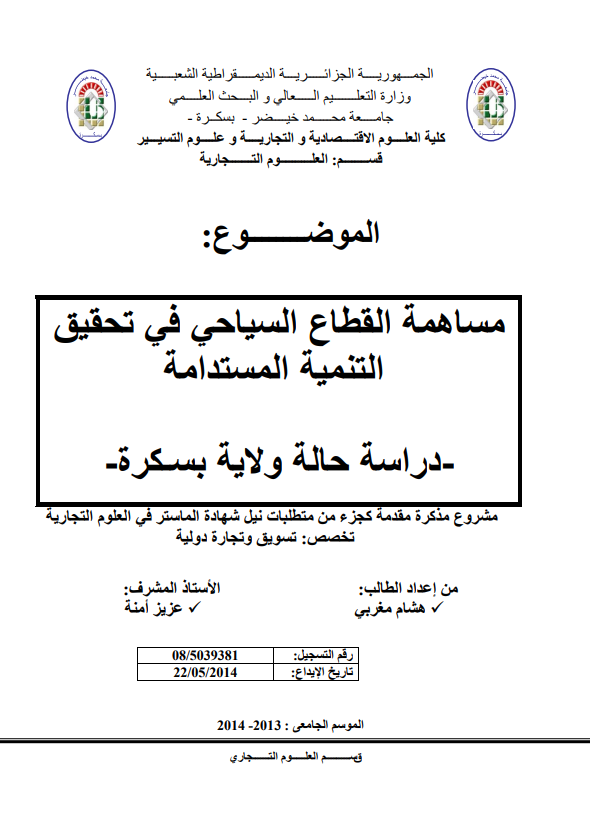 الجمهورية الجزائرية الديمقراطية الشعبية
وزارة التعليم العالي و البحث العلمي
جامعة محمد خيضر - بسكرة -
كلية العلوم الاقتصادية و التجارية و علوم التسيير
قسم: العلوم التجارية

الموضوع:

مساهمة القطاع السياحي في تحقيق التنمية المستدامة

-دراسة حالة ولاية بسكرة-

مشروع مذكرة مقدمة كجزء من متطلبات نيل شهادة الماستر في العلوم التجارية
تخصص: تسويق وتجارة دولية

من إعداد الطالب:
✓ هشام مغربي

الأستاذ المشرف:
✓ عزيز أمنة

| رقم التسجيل: | 08/5039381 |
|---|---|
| تاريخ الإيداع: | 22/05/2014 |

الموسم الجامعي : 2013- 2014

قسم العلوم التجاري